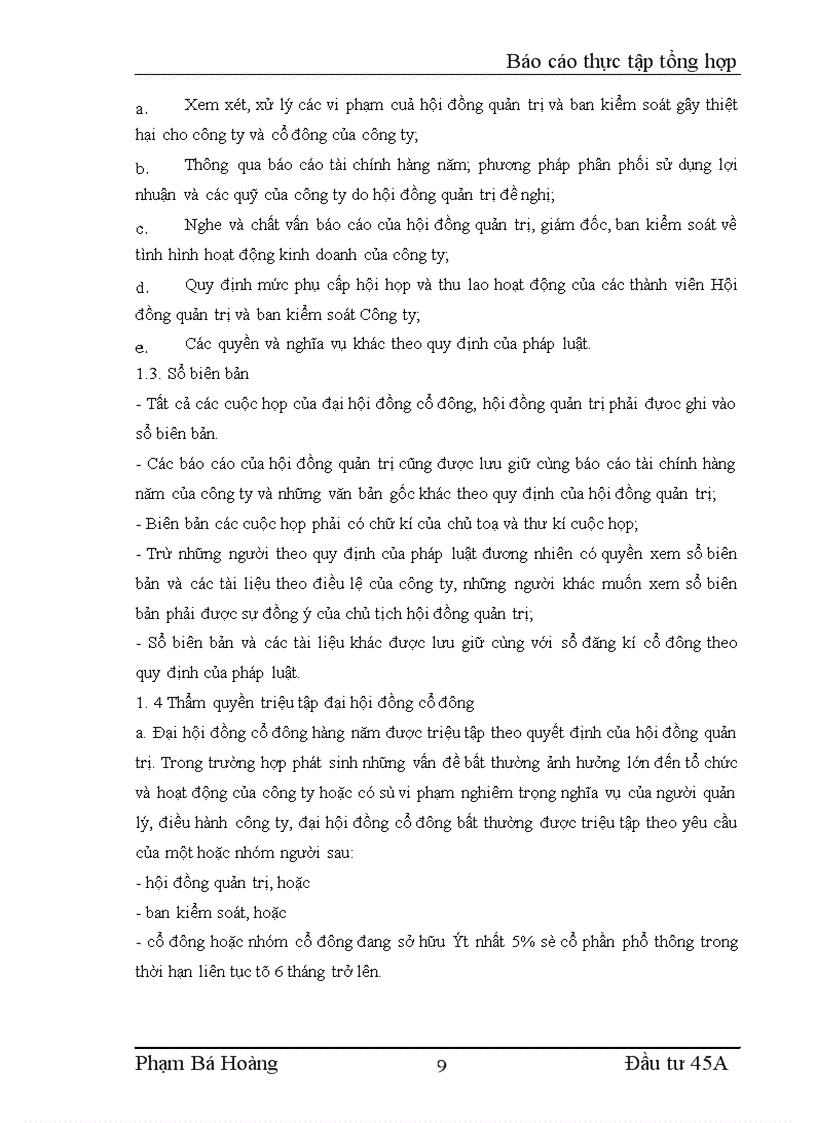 Báo cáo thực tập tổng hợp

a. Xem xét, xử lý các vi phạm cuả hội đồng quản trị và ban kiểm soát gây thiệt hại cho công ty và cổ đông của công ty;

b. Thông qua báo cáo tài chính hàng năm; phương pháp phân phối sử dụng lợi nhuận và các quỹ của công ty do hội đồng quản trị đề nghị;

c. Nghe và chất vấn báo cáo của hội đồng quản trị, giám đốc, ban kiểm soát về tình hình hoạt động kinh doanh của công ty;

d. Quy định mức phụ cấp hội họp và thu lao hoạt động của các thành viên Hội đồng quản trị và ban kiểm soát Công ty;

e. Các quyền và nghĩa vụ khác theo quy định của pháp luật.

1.3. Sổ biên bản

- Tất cả các cuộc họp của đại hội đồng cổ đông, hội đồng quản trị phải được ghi vào sổ biên bản.

- Các báo cáo của hội đồng quản trị cũng được lưu giữ cùng báo cáo tài chính hàng năm của công ty và những văn bản gốc khác theo quy định của hội đồng quản trị;

- Biên bản các cuộc họp phải có chữ kí của chủ toạ và thư kí cuộc họp;

- Trừ những người theo quy định của pháp luật đương nhiên có quyền xem sổ biên bản và các tài liệu theo điều lệ của công ty, những người khác muốn xem sổ biên bản phải được sự đồng ý của chủ tịch hội đồng quản trị;

- Sổ biên bản và các tài liệu khác được lưu giữ cùng với sổ đăng kí cổ đông theo quy định của pháp luật.

1. 4 Thẩm quyền triệu tập đại hội đồng cổ đông

a. Đại hội đồng cổ đông hàng năm được triệu tập theo quyết định của hội đồng quản trị. Trong trường hợp phát sinh những vấn đề bất thường ảnh hưởng lớn đến tổ chức và hoạt động của công ty hoặc có sù vi phạm nghiêm trọng nghĩa vụ của người quản lý, điều hành công ty, đại hội đồng cổ đông bất thường được triệu tập theo yêu cầu của một hoặc nhóm người sau:

- hội đồng quản trị, hoặc

- ban kiểm soát, hoặc

- cổ đông hoặc nhóm cổ đông đang sở hữu Ýt nhất 5% sè cổ phần phổ thông trong thời hạn liên tục tõ 6 tháng trở lên.

Phạm Bá Hoàng 9 Đầu tư 45A